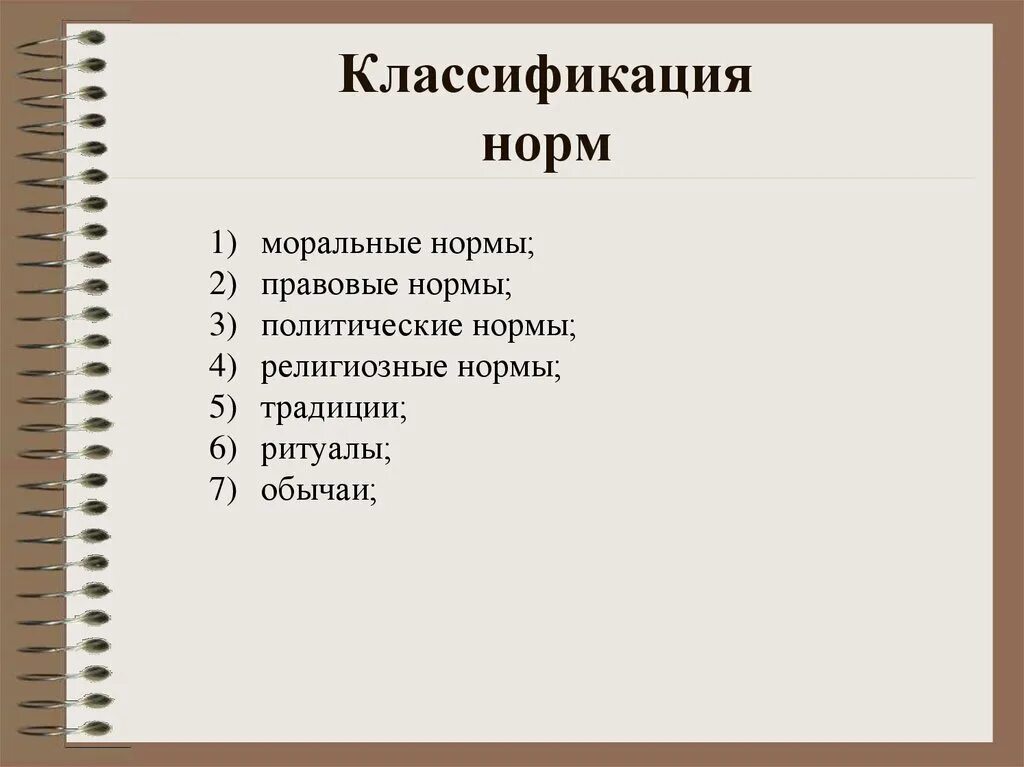 Классификация норм

1) моральные нормы;
2) правовые нормы;
3) политические нормы;
4) религиозные нормы;
5) традиции;
6) ритуалы;
7) обычаи;